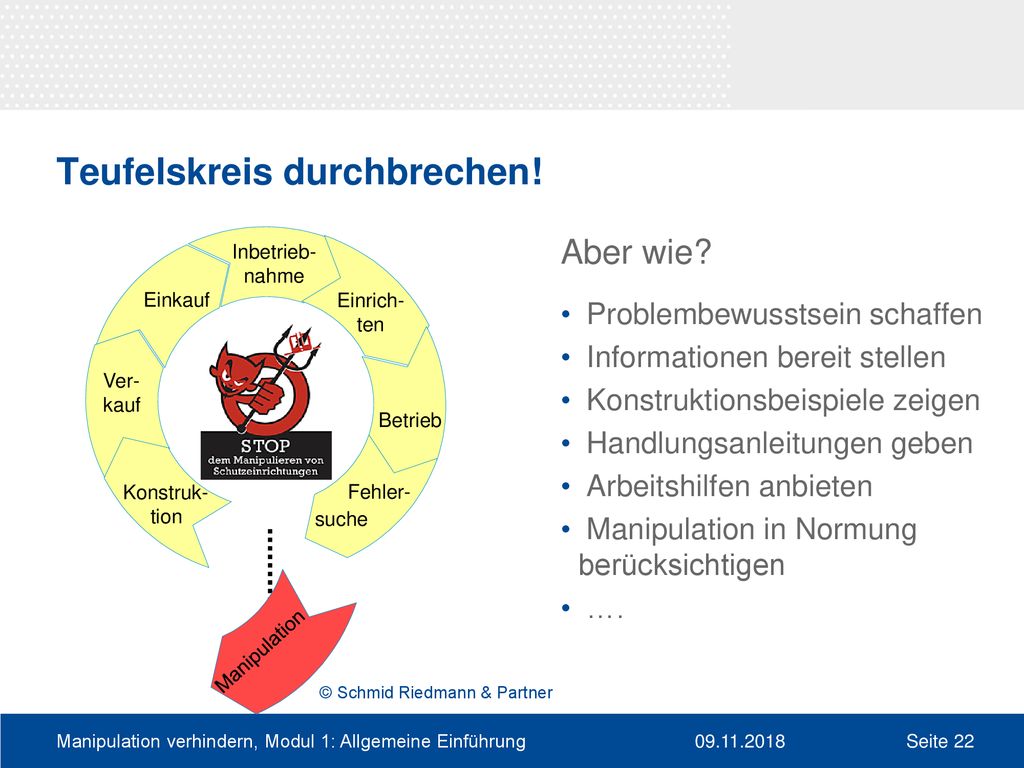 Teufelskreis durchbrechen!

Inbetriebnahme

Einrichten

Betrieb

Fehlersuche

Konstruktion

Verkauf

Einkauf

STOP
dem Manipulieren von Schutzeinrichtungen

Manipulation

© Schmid Riedmann & Partner

Aber wie?

• Problembewusstsein schaffen
• Informationen bereit stellen
• Konstruktionsbeispiele zeigen
• Handlungsanleitungen geben
• Arbeitshilfen anbieten
• Manipulation in Normung berücksichtigen
• ….

Manipulation verhindern, Modul 1: Allgemeine Einführung 09.11.2018 Seite 22